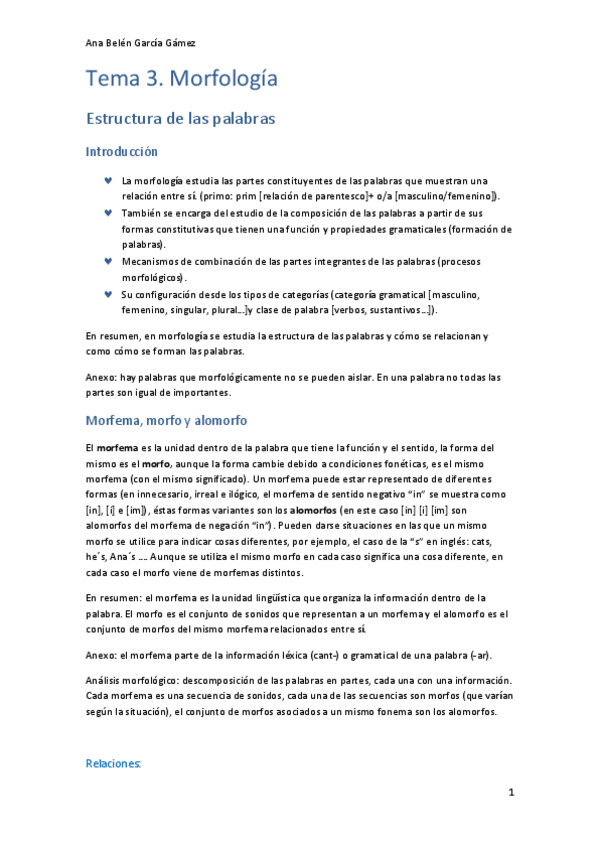 Ana Belén García Gámez

Tema 3. Morfología

Estructura de las palabras

Introducción

♥ La morfología estudia las partes constituyentes de las palabras que muestran una relación entre sí. (primo: prim [relación de parentesco]+ o/a [masculino/femenino]).
♥ También se encarga del estudio de la composición de las palabras a partir de sus formas constitutivas que tienen una función y propiedades gramaticales (formación de palabras).
♥ Mecanismos de combinación de las partes integrantes de las palabras (procesos morfológicos).
♥ Su configuración desde los tipos de categorías (categoría gramatical [masculino, femenino, singular, plural…]y clase de palabra [verbos, sustantivos…]).

En resumen, en morfología se estudia la estructura de las palabras y cómo se relacionan y como cómo se forman las palabras.

Anexo: hay palabras que morfológicamente no se pueden aislar. En una palabra no todas las partes son igual de importantes.

Morfema, morfo y alomorfo

El morfema es la unidad dentro de la palabra que tiene la función y el sentido, la forma del mismo es el morfo, aunque la forma cambie debido a condiciones fonéticas, es el mismo morfema (con el mismo significado). Un morfema puede estar representado de diferentes formas (en innecesario, irreal e ilógico, el morfema de sentido negativo "in" se muestra como [in], [i] e [im]), éstas formas variantes son los alomorfos (en este caso [in] [i] [im] son alomorfos del morfema de negación "in"). Pueden darse situaciones en las que un mismo morfo se utilice para indicar cosas diferentes, por ejemplo, el caso de la "s" en inglés: cats, he´s, Ana´s …. Aunque se utiliza el mismo morfo en cada caso significa una cosa diferente, en cada caso el morfo viene de morfemas distintos.

En resumen: el morfema es la unidad lingüística que organiza la información dentro de la palabra. El morfo es el conjunto de sonidos que representan a un morfema y el alomorfo es el conjunto de morfos del mismo morfema relacionados entre sí.

Anexo: el morfema parte de la información léxica (cant-) o gramatical de una palabra (-ar).

Análisis morfológico: descomposición de las palabras en partes, cada una con una información. Cada morfema es una secuencia de sonidos, cada una de las secuencias son morfos (que varían según la situación), el conjunto de morfos asociados a un mismo fonema son los alomorfos.

Relaciones:

1